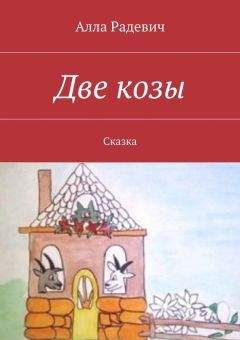 Алла Радевич

Две козы

Сказка